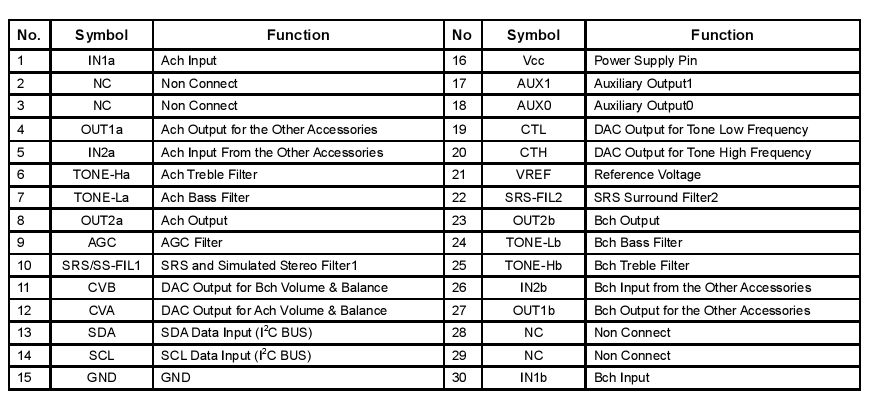 | No. | Symbol | Function | No | Symbol | Function |
|---|---|---|---|---|---|
| 1 | IN1a | Ach Input | 16 | Vcc | Power Supply Pin |
| 2 | NC | Non Connect | 17 | AUX1 | Auxiliary Output1 |
| 3 | NC | Non Connect | 18 | AUX0 | Auxiliary Output0 |
| 4 | OUT1a | Ach Output for the Other Accessories | 19 | CTL | DAC Output for Tone Low Frequency |
| 5 | IN2a | Ach Input From the Other Accessories | 20 | CTH | DAC Output for Tone High Frequency |
| 6 | TONE-Ha | Ach Treble Filter | 21 | VREF | Reference Voltage |
| 7 | TONE-La | Ach Bass Filter | 22 | SRS-FIL2 | SRS Surround Filter2 |
| 8 | OUT2a | Ach Output | 23 | OUT2b | Bch Output |
| 9 | AGC | AGC Filter | 24 | TONE-Lb | Bch Bass Filter |
| 10 | SRS/SS-FIL1 | SRS and Simulated Stereo Filter1 | 25 | TONE-Hb | Bch Treble Filter |
| 11 | CVB | DAC Output for Bch Volume & Balance | 26 | IN2b | Bch Input from the Other Accessories |
| 12 | CVA | DAC Output for Ach Volume & Balance | 27 | OUT1b | Bch Output for the Other Accessories |
| 13 | SDA | SDA Data Input ($I^2C$ BUS) | 28 | NC | Non Connect |
| 14 | SCL | SCL Data Input ($I^2C$ BUS) | 29 | NC | Non Connect |
| 15 | GND | GND | 30 | IN1b | Bch Input |